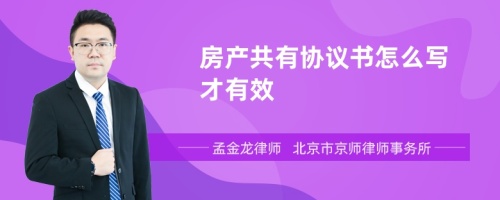 房产共有协议书怎么写才有效

孟金龙律师　北京市京师律师事务所